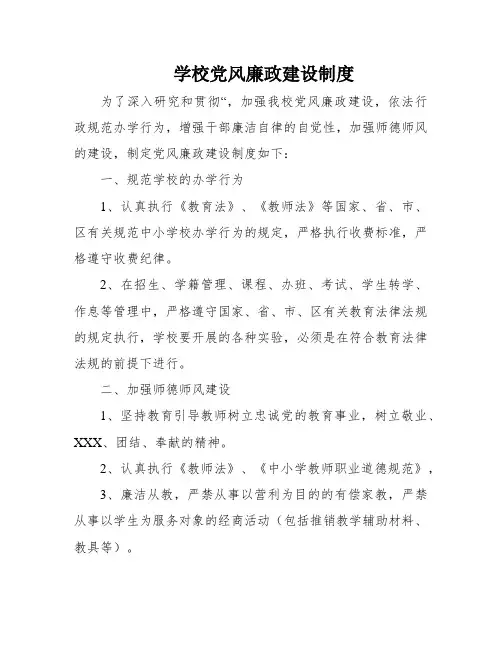 学校党风廉政建设制度

为了深入研究和贯彻“，加强我校党风廉政建设，依法行政规范办学行为，增强干部廉洁自律的自觉性，加强师德师风的建设，制定党风廉政建设制度如下：

一、规范学校的办学行为

1、认真执行《教育法》、《教师法》等国家、省、市、区有关规范中小学校办学行为的规定，严格执行收费标准，严格遵守收费纪律。

2、在招生、学籍管理、课程、办班、考试、学生转学、作息等管理中，严格遵守国家、省、市、区有关教育法律法规的规定执行，学校要开展的各种实验，必须是在符合教育法律法规的前提下进行。

二、加强师德师风建设

1、坚持教育引导教师树立忠诚党的教育事业，树立敬业、XXX、团结、奉献的精神。

2、认真执行《教师法》、《中小学教师职业道德规范》，

3、廉洁从教，严禁从事以营利为目的的有偿家教，严禁从事以学生为服务对象的经商活动（包括推销教学辅助材料、教具等）。